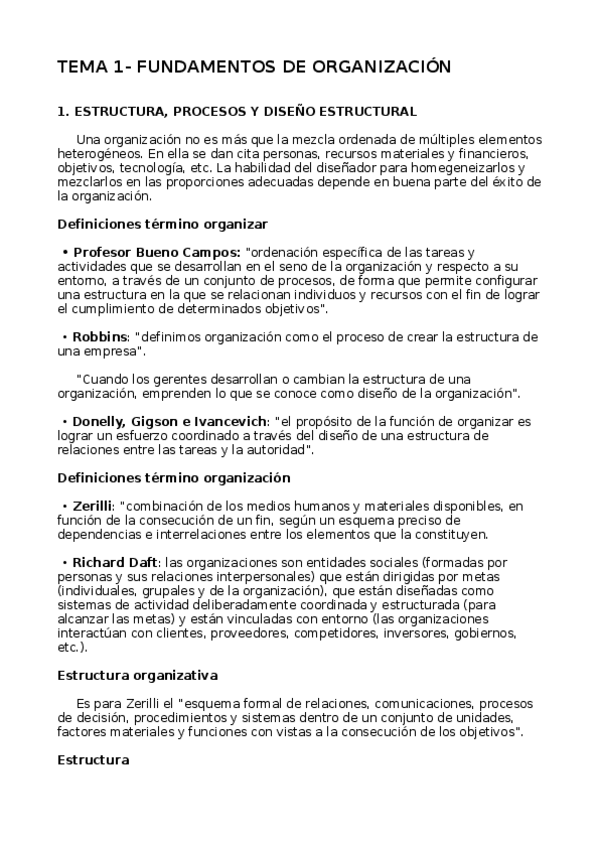 TEMA 1- FUNDAMENTOS DE ORGANIZACIÓN

1. ESTRUCTURA, PROCESOS Y DISEÑO ESTRUCTURAL

Una organización no es más que la mezcla ordenada de múltiples elementos heterogéneos. En ella se dan cita personas, recursos materiales y financieros, objetivos, tecnología, etc. La habilidad del diseñador para homegeneizarlos y mezclarlos en las proporciones adecuadas depende en buena parte del éxito de la organización.

Definiciones término organizar

• Profesor Bueno Campos: "ordenación específica de las tareas y actividades que se desarrollan en el seno de la organización y respecto a su entorno, a través de un conjunto de procesos, de forma que permite configurar una estructura en la que se relacionan individuos y recursos con el fin de lograr el cumplimiento de determinados objetivos".

• Robbins: "definimos organización como el proceso de crear la estructura de una empresa".

"Cuando los gerentes desarrollan o cambian la estructura de una organización, emprenden lo que se conoce como diseño de la organización".

• Donelly, Gigson e Ivancevich: "el propósito de la función de organizar es lograr un esfuerzo coordinado a través del diseño de una estructura de relaciones entre las tareas y la autoridad".

Definiciones término organización

• Zerilli: "combinación de los medios humanos y materiales disponibles, en función de la consecución de un fin, según un esquema preciso de dependencias e interrelaciones entre los elementos que la constituyen.

• Richard Daft: las organizaciones son entidades sociales (formadas por personas y sus relaciones interpersonales) que están dirigidas por metas (individuales, grupales y de la organización), que están diseñadas como sistemas de actividad deliberadamente coordinada y estructurada (para alcanzar las metas) y están vinculadas con entorno (las organizaciones interactúan con clientes, proveedores, competidores, inversores, gobiernos, etc.).

Estructura organizativa

Es para Zerilli el "esquema formal de relaciones, comunicaciones, procesos de decisión, procedimientos y sistemas dentro de un conjunto de unidades, factores materiales y funciones con vistas a la consecución de los objetivos".

Estructura